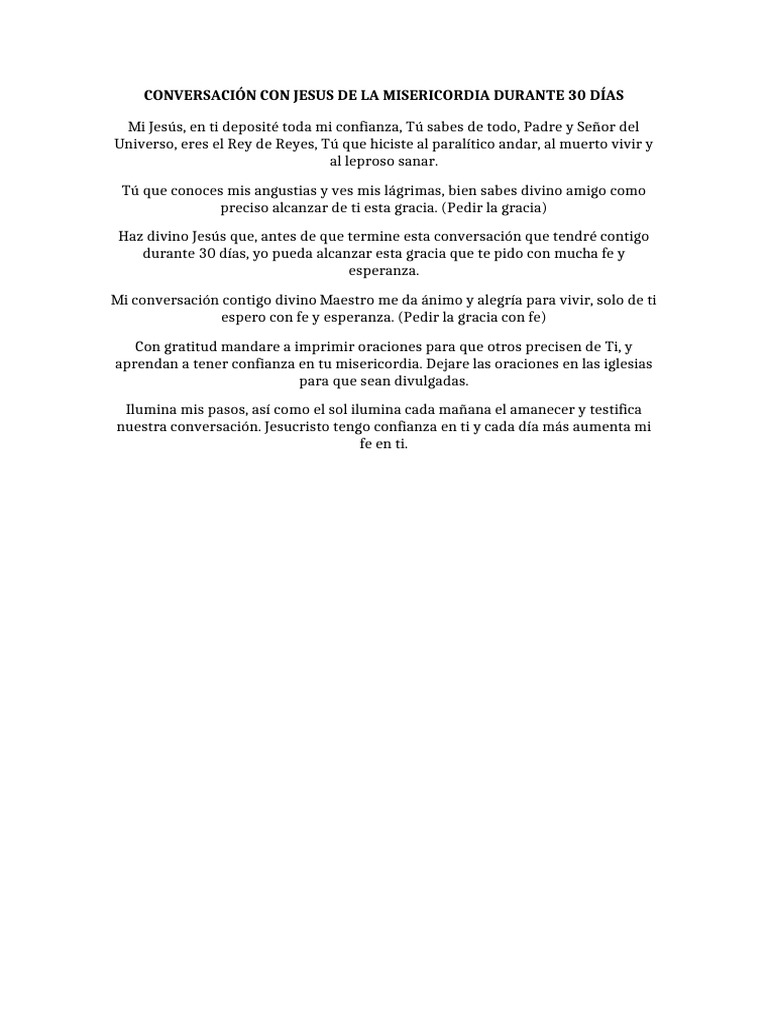 CONVERSACIÓN CON JESUS DE LA MISERICORDIA DURANTE 30 DÍAS

Mi Jesús, en ti deposité toda mi confianza, Tú sabes de todo, Padre y Señor del Universo, eres el Rey de Reyes, Tú que hiciste al paralítico andar, al muerto vivir y al leproso sanar.

Tú que conoces mis angustias y ves mis lágrimas, bien sabes divino amigo como preciso alcanzar de ti esta gracia. (Pedir la gracia)

Haz divino Jesús que, antes de que termine esta conversación que tendré contigo durante 30 días, yo pueda alcanzar esta gracia que te pido con mucha fe y esperanza.

Mi conversación contigo divino Maestro me da ánimo y alegría para vivir, solo de ti espero con fe y esperanza. (Pedir la gracia con fe)

Con gratitud mandare a imprimir oraciones para que otros precisen de Ti, y aprendan a tener confianza en tu misericordia. Dejare las oraciones en las iglesias para que sean divulgadas.

Ilumina mis pasos, así como el sol ilumina cada mañana el amanecer y testifica nuestra conversación. Jesucristo tengo confianza en ti y cada día más aumenta mi fe en ti.